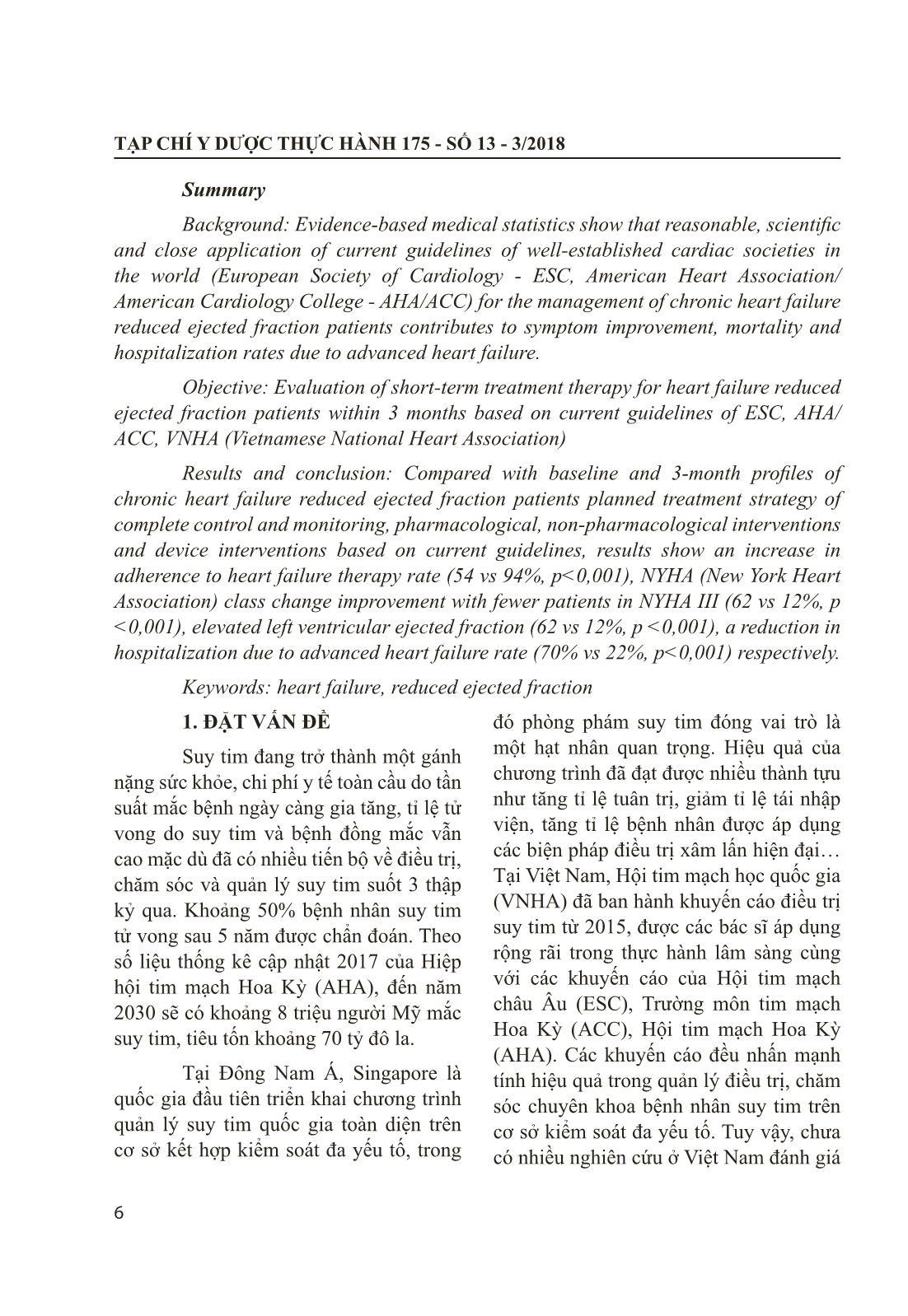 TẠP CHÍ Y DƯỢC THỰC HÀNH 175 - SỐ 13 - 3/2018

Summary

Background: Evidence-based medical statistics show that reasonable, scientific and close application of current guidelines of well-established cardiac societies in the world (European Society of Cardiology - ESC, American Heart Association/ American Cardiology College - AHA/ACC) for the management of chronic heart failure reduced ejected fraction patients contributes to symptom improvement, mortality and hospitalization rates due to advanced heart failure.

Objective: Evaluation of short-term treatment therapy for heart failure reduced ejected fraction patients within 3 months based on current guidelines of ESC, AHA/ ACC, VNHA (Vietnamese National Heart Association)

Results and conclusion: Compared with baseline and 3-month profiles of chronic heart failure reduced ejected fraction patients planned treatment strategy of complete control and monitoring, pharmacological, non-pharmacological interventions and device interventions based on current guidelines, results show an increase in adherence to heart failure therapy rate (54 vs 94%, p<0,001), NYHA (New York Heart Association) class change improvement with fewer patients in NYHA III (62 vs 12%, p <0,001), elevated left ventricular ejected fraction (62 vs 12%, p <0,001), a reduction in hospitalization due to advanced heart failure rate (70% vs 22%, p<0,001) respectively.

Keywords: heart failure, reduced ejected fraction

1. ĐẶT VẤN ĐỀ

Suy tim đang trở thành một gánh nặng sức khỏe, chi phí y tế toàn cầu do tần suất mắc bệnh ngày càng gia tăng, tỉ lệ tử vong do suy tim và bệnh đồng mắc vẫn cao mặc dù đã có nhiều tiến bộ về điều trị, chăm sóc và quản lý suy tim suốt 3 thập kỷ qua. Khoảng 50% bệnh nhân suy tim tử vong sau 5 năm được chẩn đoán. Theo số liệu thống kê cập nhật 2017 của Hiệp hội tim mạch Hoa Kỳ (AHA), đến năm 2030 sẽ có khoảng 8 triệu người Mỹ mắc suy tim, tiêu tốn khoảng 70 tỷ đô la.

Tại Đông Nam Á, Singapore là quốc gia đầu tiên triển khai chương trình quản lý suy tim quốc gia toàn diện trên cơ sở kết hợp kiểm soát đa yếu tố, trong đó phòng phám suy tim đóng vai trò là một hạt nhân quan trọng. Hiệu quả của chương trình đã đạt được nhiều thành tựu như tăng tỉ lệ tuân trị, giảm tỉ lệ tái nhập viện, tăng tỉ lệ bệnh nhân được áp dụng các biện pháp điều trị xâm lấn hiện đại… Tại Việt Nam, Hội tim mạch học quốc gia (VNHA) đã ban hành khuyến cáo điều trị suy tim từ 2015, được các bác sĩ áp dụng rộng rãi trong thực hành lâm sàng cùng với các khuyến cáo của Hội tim mạch châu Âu (ESC), Trường môn tim mạch Hoa Kỳ (ACC), Hội tim mạch Hoa Kỳ (AHA). Các khuyến cáo đều nhấn mạnh tính hiệu quả trong quản lý điều trị, chăm sóc chuyên khoa bệnh nhân suy tim trên cơ sở kiểm soát đa yếu tố. Tuy vậy, chưa có nhiều nghiên cứu ở Việt Nam đánh giá

6